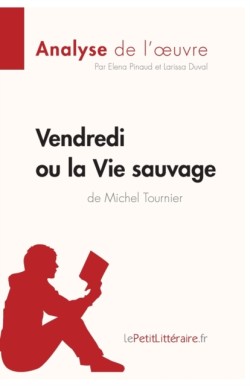 Analyse de l'œuvre
Par Elena Pinaud et Larissa Duval

Vendredi ou la Vie sauvage
de Michel Tournier

lePetitLittéraire.fr